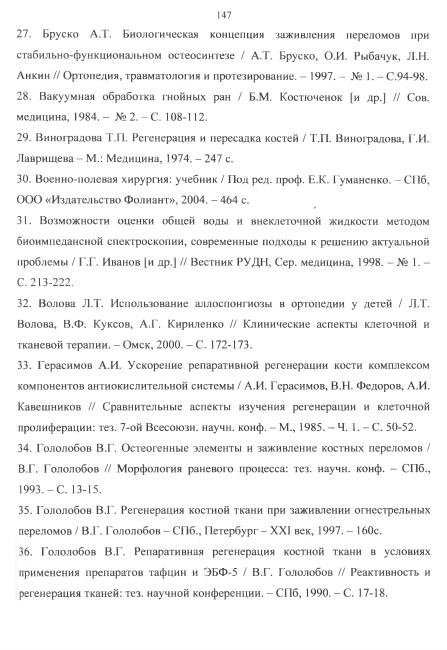 147

27. Бруско А.Т. Биологическая концепция заживления переломов при стабильно-функциональном остеосинтезе / А.Т. Бруско, О.И. Рыбачук, Л.Н. Анкин // Ортопедия, травматология и протезирование. – 1997. – № 1. – С.94-98.

28. Вакуумная обработка гнойных ран / Б.М. Костюченок [и др.] // Сов. медицина, 1984. – № 2. – С. 108-112.

29. Виноградова Т.П. Регенерация и пересадка костей / Т.П. Виноградова, Г.И. Лаврищева – М.: Медицина, 1974. – 247 с.

30. Военно-полевая хирургия: учебник / Под ред. проф. Е.К. Гуманенко. – СПб, ООО «Издательство Фолиант», 2004. – 464 с.

31. Возможности оценки общей воды и внеклеточной жидкости методом биоимпедансной спектроскопии, современные подходы к решению актуальной проблемы / Г.Г. Иванов [и др.] // Вестник РУДН, Сер. медицина, 1998. – № 1. – С. 213-222.

32. Волова Л.Т. Использование аллоспонгиозы в ортопедии у детей / Л.Т. Волова, В.Ф. Куксов, А.Г. Кириленко // Клинические аспекты клеточной и тканевой терапии. – Омск, 2000. – С. 172-173.

33. Герасимов А.И. Ускорение репаративной регенерации кости комплексом компонентов антиокислительной системы / А.И. Герасимов, В.Н. Федоров, А.И. Кавешников // Сравнительные аспекты изучения регенерации и клеточной пролиферации: тез. 7-ой Всесоюзн. научн. конф. – М., 1985. – Ч. 1. – С. 50-52.

34. Гололобов В.Г. Остеогенные элементы и заживление костных переломов / В.Г. Гололобов // Морфология раневого процесса: тез. научн. конф. – СПб., 1993. – С. 13-15.

35. Гололобов В.Г. Регенерация костной ткани при заживлении огнестрельных переломов / В.Г. Гололобов – СПб., Петербург – XXI век, 1997. – 160с.

36. Гололобов В.Г. Репаративная регенерация костной ткани в условиях применения препаратов тафцин и ЭБФ-5 / В.Г. Гололобов // Реактивность и регенерация тканей: тез. научной конференции. – СПб, 1990. – С. 17-18.